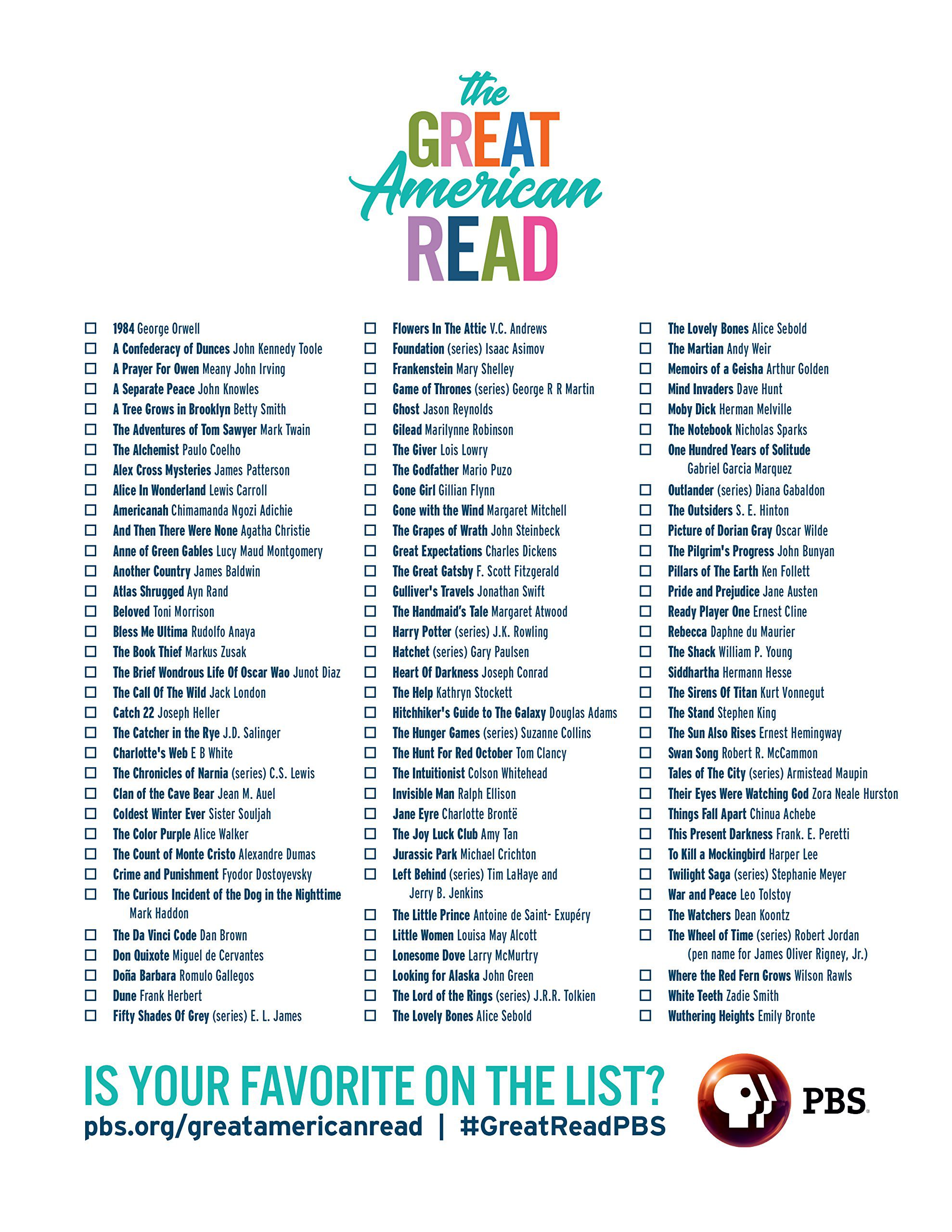 the GREAT American READ

☐ 1984 George Orwell
☐ A Confederacy of Dunces John Kennedy Toole
☐ A Prayer For Owen Meany John Irving
☐ A Separate Peace John Knowles
☐ A Tree Grows in Brooklyn Betty Smith
☐ The Adventures of Tom Sawyer Mark Twain
☐ The Alchemist Paulo Coelho
☐ Alex Cross Mysteries James Patterson
☐ Alice In Wonderland Lewis Carroll
☐ Americanah Chimamanda Ngozi Adichie
☐ And Then There Were None Agatha Christie
☐ Anne of Green Gables Lucy Maud Montgomery
☐ Another Country James Baldwin
☐ Atlas Shrugged Ayn Rand
☐ Beloved Toni Morrison
☐ Bless Me Ultima Rudolfo Anaya
☐ The Book Thief Markus Zusak
☐ The Brief Wondrous Life Of Oscar Wao Junot Diaz
☐ The Call Of The Wild Jack London
☐ Catch 22 Joseph Heller
☐ The Catcher in the Rye J.D. Salinger
☐ Charlotte's Web E B White
☐ The Chronicles of Narnia (series) C.S. Lewis
☐ Clan of the Cave Bear Jean M. Auel
☐ Coldest Winter Ever Sister Souljah
☐ The Color Purple Alice Walker
☐ The Count of Monte Cristo Alexandre Dumas
☐ Crime and Punishment Fyodor Dostoyevsky
☐ The Curious Incident of the Dog in the Nighttime Mark Haddon
☐ The Da Vinci Code Dan Brown
☐ Don Quixote Miguel de Cervantes
☐ Doña Barbara Romulo Gallegos
☐ Dune Frank Herbert
☐ Fifty Shades Of Grey (series) E. L. James

☐ Flowers In The Attic V.C. Andrews
☐ Foundation (series) Isaac Asimov
☐ Frankenstein Mary Shelley
☐ Game of Thrones (series) George R R Martin
☐ Ghost Jason Reynolds
☐ Gilead Marilynne Robinson
☐ The Giver Lois Lowry
☐ The Godfather Mario Puzo
☐ Gone Girl Gillian Flynn
☐ Gone with the Wind Margaret Mitchell
☐ The Grapes of Wrath John Steinbeck
☐ Great Expectations Charles Dickens
☐ The Great Gatsby F. Scott Fitzgerald
☐ Gulliver's Travels Jonathan Swift
☐ The Handmaid's Tale Margaret Atwood
☐ Harry Potter (series) J.K. Rowling
☐ Hatchet (series) Gary Paulsen
☐ Heart Of Darkness Joseph Conrad
☐ The Help Kathryn Stockett
☐ Hitchhiker's Guide to The Galaxy Douglas Adams
☐ The Hunger Games (series) Suzanne Collins
☐ The Hunt For Red October Tom Clancy
☐ The Intuitionist Colson Whitehead
☐ Invisible Man Ralph Ellison
☐ Jane Eyre Charlotte Brontë
☐ The Joy Luck Club Amy Tan
☐ Jurassic Park Michael Crichton
☐ Left Behind (series) Tim LaHaye and Jerry B. Jenkins
☐ The Little Prince Antoine de Saint- Exupéry
☐ Little Women Louisa May Alcott
☐ Lonesome Dove Larry McMurtry
☐ Looking for Alaska John Green
☐ The Lord of the Rings (series) J.R.R. Tolkien
☐ The Lovely Bones Alice Sebold

☐ The Lovely Bones Alice Sebold
☐ The Martian Andy Weir
☐ Memoirs of a Geisha Arthur Golden
☐ Mind Invaders Dave Hunt
☐ Moby Dick Herman Melville
☐ The Notebook Nicholas Sparks
☐ One Hundred Years of Solitude Gabriel Garcia Marquez
☐ Outlander (series) Diana Gabaldon
☐ The Outsiders S. E. Hinton
☐ Picture of Dorian Gray Oscar Wilde
☐ The Pilgrim's Progress John Bunyan
☐ Pillars of The Earth Ken Follett
☐ Pride and Prejudice Jane Austen
☐ Ready Player One Ernest Cline
☐ Rebecca Daphne du Maurier
☐ The Shack William P. Young
☐ Siddhartha Hermann Hesse
☐ The Sirens Of Titan Kurt Vonnegut
☐ The Stand Stephen King
☐ The Sun Also Rises Ernest Hemingway
☐ Swan Song Robert R. McCammon
☐ Tales of The City (series) Armistead Maupin
☐ Their Eyes Were Watching God Zora Neale Hurston
☐ Things Fall Apart Chinua Achebe
☐ This Present Darkness Frank. E. Peretti
☐ To Kill a Mockingbird Harper Lee
☐ Twilight Saga (series) Stephanie Meyer
☐ War and Peace Leo Tolstoy
☐ The Watchers Dean Koontz
☐ The Wheel of Time (series) Robert Jordan (pen name for James Oliver Rigney, Jr.)
☐ Where the Red Fern Grows Wilson Rawls
☐ White Teeth Zadie Smith
☐ Wuthering Heights Emily Bronte

IS YOUR FAVORITE ON THE LIST?
pbs.org/greatamericanread | #GreatReadPBS

PBS